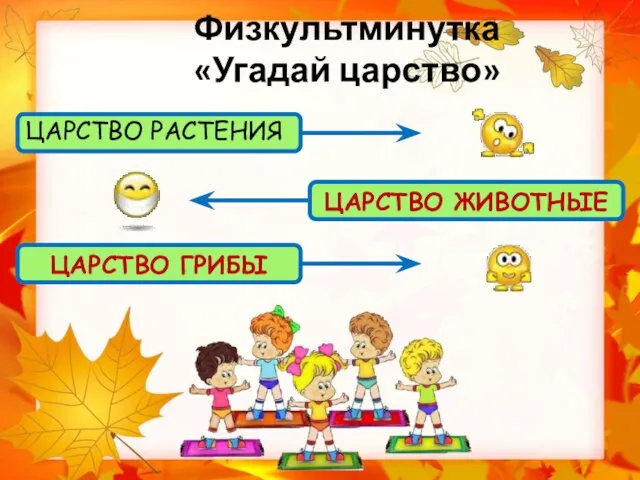 Физкультминутка
«Угадай царство»

ЦАРСТВО РАСТЕНИЯ

ЦАРСТВО ЖИВОТНЫЕ

ЦАРСТВО ГРИБЫ